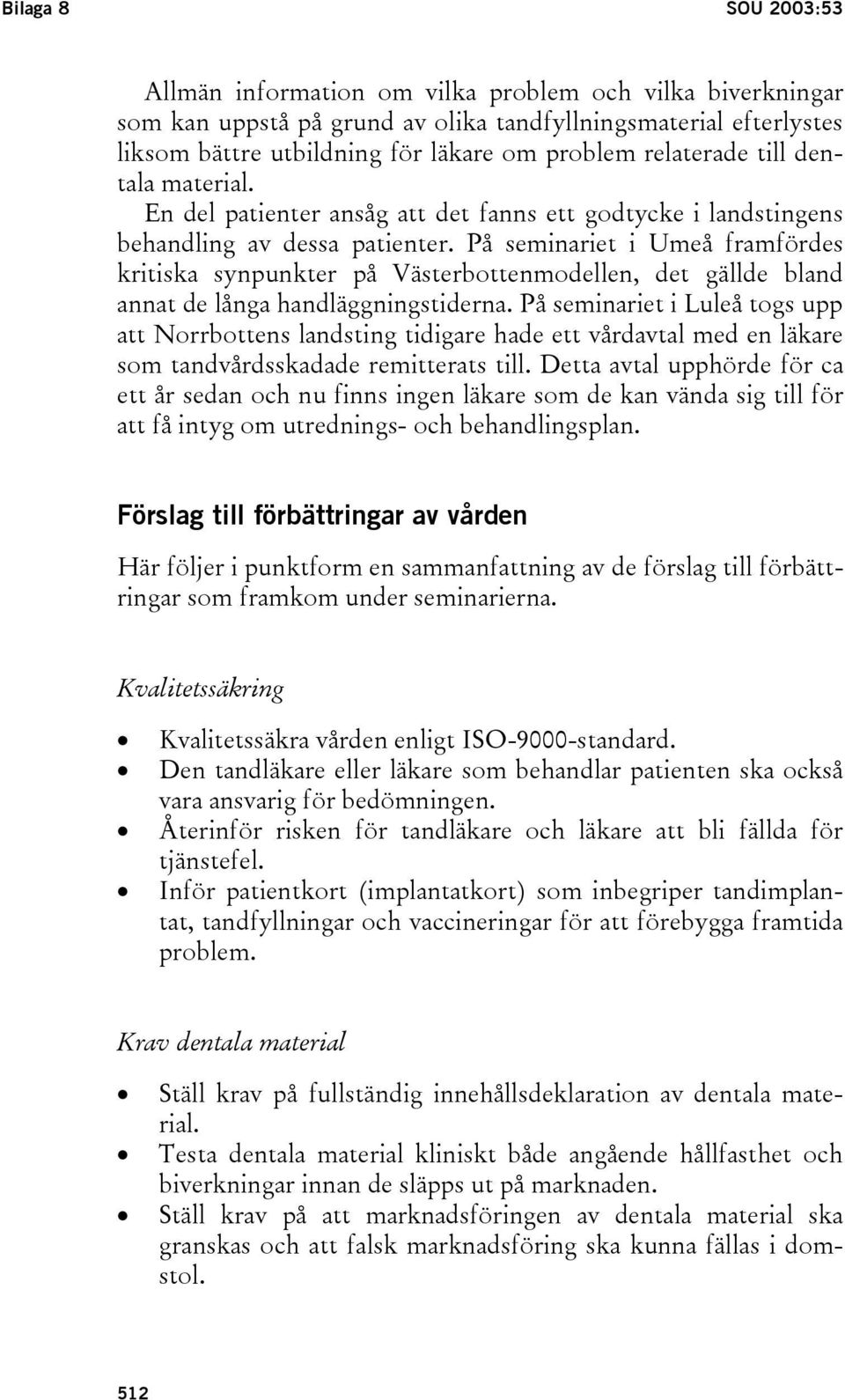 Bilaga 8

SOU 2003:53

Allmän information om vilka problem och vilka biverkningar som kan uppstå på grund av olika tandfyllningsmaterial efterlystes liksom bättre utbildning för läkare om problem relaterade till dentala material.

En del patienter ansåg att det fanns ett godtycke i landstingens behandling av dessa patienter. På seminariet i Umeå framfördes kritiska synpunkter på Västerbottenmodellen, det gällde bland annat de långa handläggningstiderna. På seminariet i Luleå togs upp att Norrbottens landsting tidigare hade ett vårdavtal med en läkare som tandvårdsskadade remitterats till. Detta avtal upphörde för ca ett år sedan och nu finns ingen läkare som de kan vända sig till för att få intyg om utrednings- och behandlingsplan.

Förslag till förbättringar av vården

Här följer i punktform en sammanfattning av de förslag till förbättringar som framkom under seminarierna.

Kvalitetssäkring

• Kvalitetssäkra vården enligt ISO-9000-standard.
• Den tandläkare eller läkare som behandlar patienten ska också vara ansvarig för bedömningen.
• Återinför risken för tandläkare och läkare att bli fällda för tjänstefel.
• Inför patientkort (implantatkort) som inbegriper tandimplantat, tandfyllningar och vaccineringar för att förebygga framtida problem.

Krav dentala material

• Ställ krav på fullständig innehållsdeklaration av dentala material.
• Testa dentala material kliniskt både angående hållfasthet och biverkningar innan de släpps ut på marknaden.
• Ställ krav på att marknadsföringen av dentala material ska granskas och att falsk marknadsföring ska kunna fällas i domstol.

512